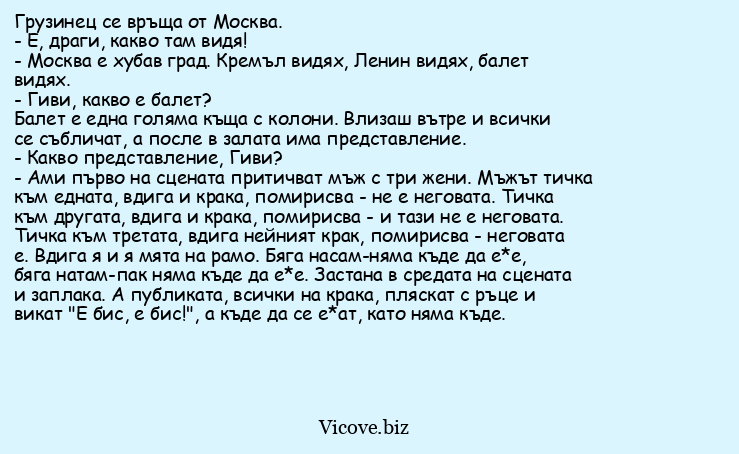 Грузинец се връща от Москва.
- Е, драги, какво там видя!
- Москва е хубав град. Кремъл видях, Ленин видях, балет видях.
- Гиви, какво е балет?
Балет е една голяма къща с колони. Влизаш вътре и всички се събличат, а после в залата има представление.
- Какво представление, Гиви?
- Ами първо на сцената притичват мъж с три жени. Мъжът тичка към едната, вдига и крака, помирисва - не е неговата. Тичка към другата, вдига и крака, помирисва - и тази не е неговата. Тичка към третата, вдига нейният крак, помирисва - неговата е. Вдига я и я мята на рамо. Бяга насам-няма къде да е*е, бяга натам-пак няма къде да е*е. Застана в средата на сцената и заплака. А публиката, всички на крака, пляскат с ръце и викат "Е бис, е бис!", а къде да се е*ат, като няма къде.

Vicove.biz